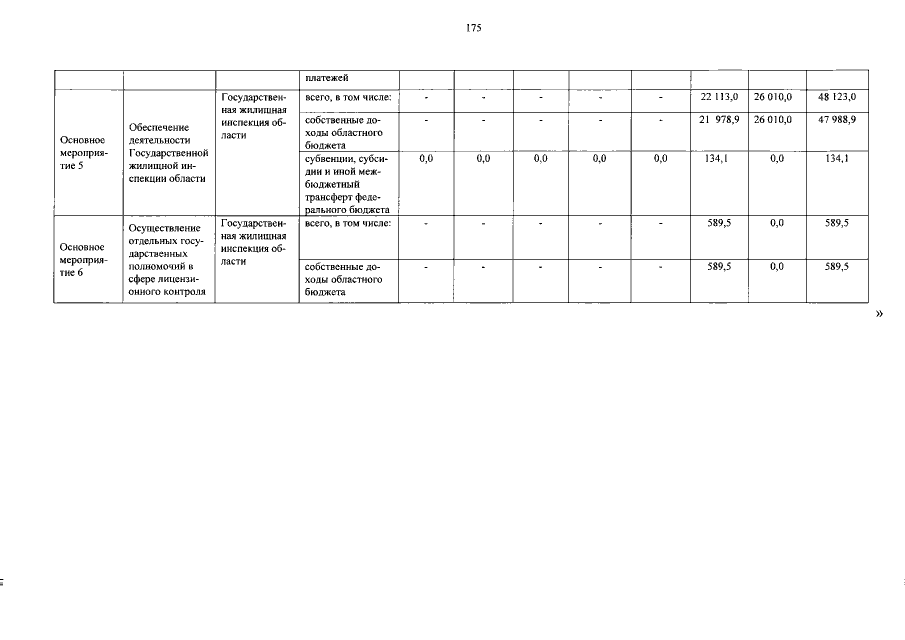 175

|  |  |  | платежей |  |  |  |  |  |  |  |  |
|---|---|---|---|---|---|---|---|---|---|---|---|
| Основное мероприятие 5 | Обеспечение деятельности Государственной жилищной инспекции области | Государственная жилищная инспекция области | всего, в том числе: | - | - | - | - | - | 22 113,0 | 26 010,0 | 48 123,0 |
|  |  |  | собственные доходы областного бюджета | - | - | - | - | - | 21 978,9 | 26 010,0 | 47 988,9 |
|  |  |  | субвенции, субсидии и иной межбюджетный трансферт федерального бюджета | 0,0 | 0,0 | 0,0 | 0,0 | 0,0 | 134,1 | 0,0 | 134,1 |
| Основное мероприятие 6 | Осуществление отдельных государственных полномочий в сфере лицензионного контроля | Государственная жилищная инспекция области | всего, в том числе: | - | - | - | - | - | 589,5 | 0,0 | 589,5 |
|  |  |  | собственные доходы областного бюджета | - | - | - | - | - | 589,5 | 0,0 | 589,5 |

»